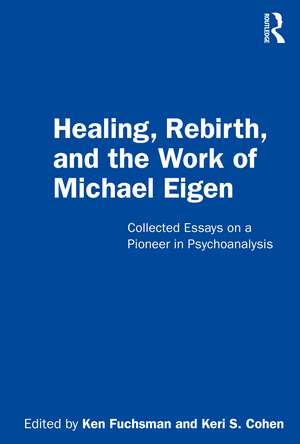 ROUTLEDGE

Healing, Rebirth, and the Work of Michael Eigen

Collected Essays on a Pioneer in Psychoanalysis

Edited by Ken Fuchsman and Keri S. Cohen